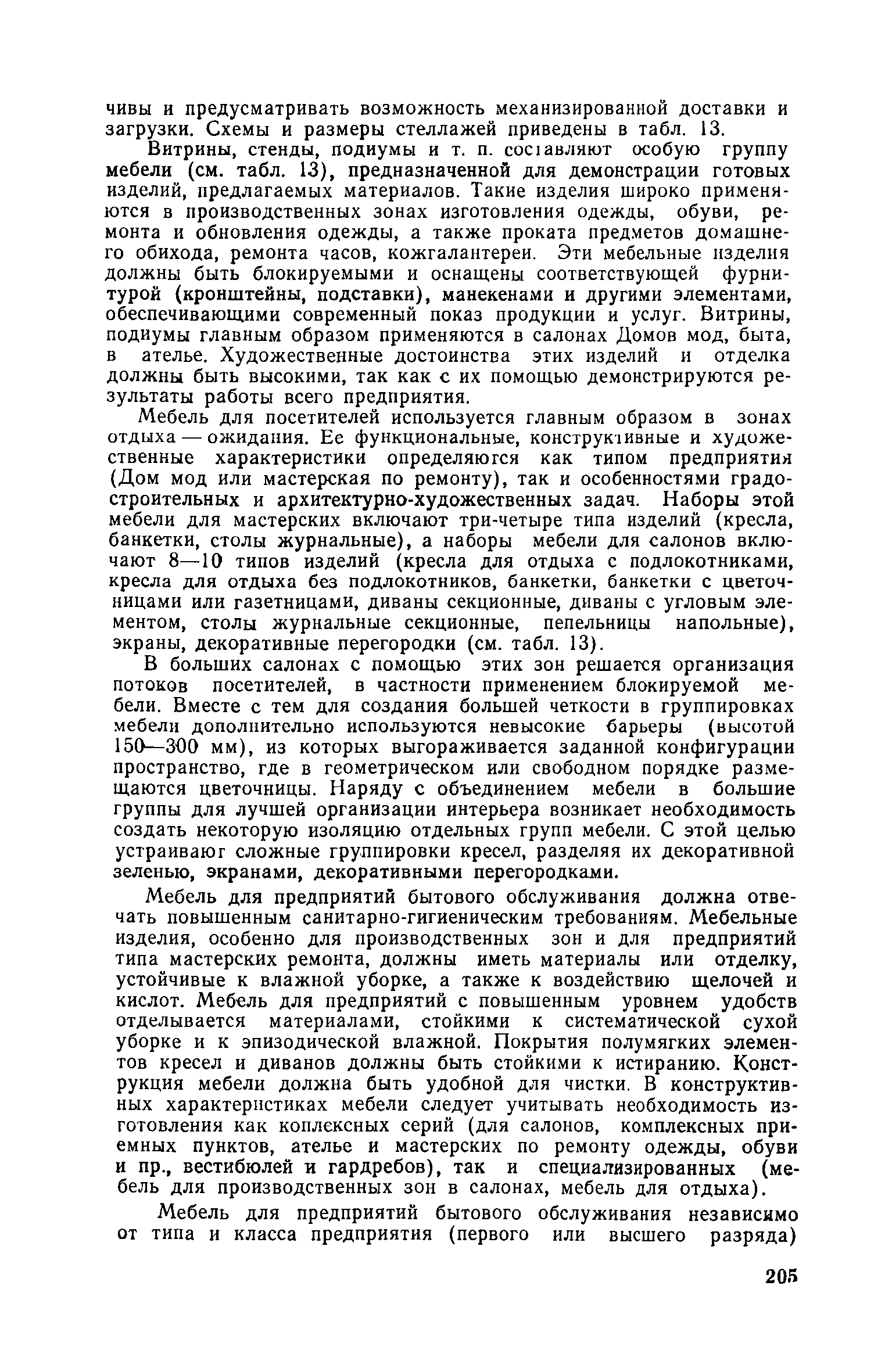 чивы и предусматривать возможность механизированной доставки и загрузки. Схемы и размеры стеллажей приведены в табл. 13.

Витрины, стенды, подиумы и т. п. составляют особую группу мебели (см. табл. 13), предназначенной для демонстрации готовых изделий, предлагаемых материалов. Такие изделия широко применяются в производственных зонах изготовления одежды, обуви, ремонта и обновления одежды, а также проката предметов домашнего обихода, ремонта часов, кожгалантереи. Эти мебельные изделия должны быть блокируемыми и оснащены соответствующей фурнитурой (кронштейны, подставки), манекенами и другими элементами, обеспечивающими современный показ продукции и услуг. Витрины, подиумы главным образом применяются в салонах Домов мод, быта, в ателье. Художественные достоинства этих изделий и отделка должны быть высокими, так как с их помощью демонстрируются результаты работы всего предприятия.

Мебель для посетителей используется главным образом в зонах отдыха — ожидания. Ее функциональные, конструктивные и художественные характеристики определяются как типом предприятия (Дом мод или мастерская по ремонту), так и особенностями градостроительных и архитектурно-художественных задач. Наборы этой мебели для мастерских включают три-четыре типа изделий (кресла, банкетки, столы журнальные), а наборы мебели для салонов включают 8—10 типов изделий (кресла для отдыха с подлокотниками, кресла для отдыха без подлокотников, банкетки, банкетки с цветочницами или газетницами, диваны секционные, диваны с угловым элементом, столы журнальные секционные, пепельницы напольные), экраны, декоративные перегородки (см. табл. 13).

В больших салонах с помощью этих зон решается организация потоков посетителей, в частности применением блокируемой мебели. Вместе с тем для создания большей четкости в группировках мебели дополнительно используются невысокие барьеры (высотой 150—300 мм), из которых выгораживается заданной конфигурации пространство, где в геометрическом или свободном порядке размещаются цветочницы. Наряду с объединением мебели в большие группы для лучшей организации интерьера возникает необходимость создать некоторую изоляцию отдельных групп мебели. С этой целью устраивают сложные группировки кресел, разделяя их декоративной зеленью, экранами, декоративными перегородками.

Мебель для предприятий бытового обслуживания должна отвечать повышенным санитарно-гигиеническим требованиям. Мебельные изделия, особенно для производственных зон и для предприятий типа мастерских ремонта, должны иметь материалы или отделку, устойчивые к влажной уборке, а также к воздействию щелочей и кислот. Мебель для предприятий с повышенным уровнем удобств отделывается материалами, стойкими к систематической сухой уборке и к эпизодической влажной. Покрытия полумягких элементов кресел и диванов должны быть стойкими к истиранию. Конструкция мебели должна быть удобной для чистки. В конструктивных характеристиках мебели следует учитывать необходимость изготовления как коплексных серий (для салонов, комплексных приемных пунктов, ателье и мастерских по ремонту одежды, обуви и пр., вестибюлей и гардребов), так и специализированных (мебель для производственных зон в салонах, мебель для отдыха).

Мебель для предприятий бытового обслуживания независимо от типа и класса предприятия (первого или высшего разряда)

205